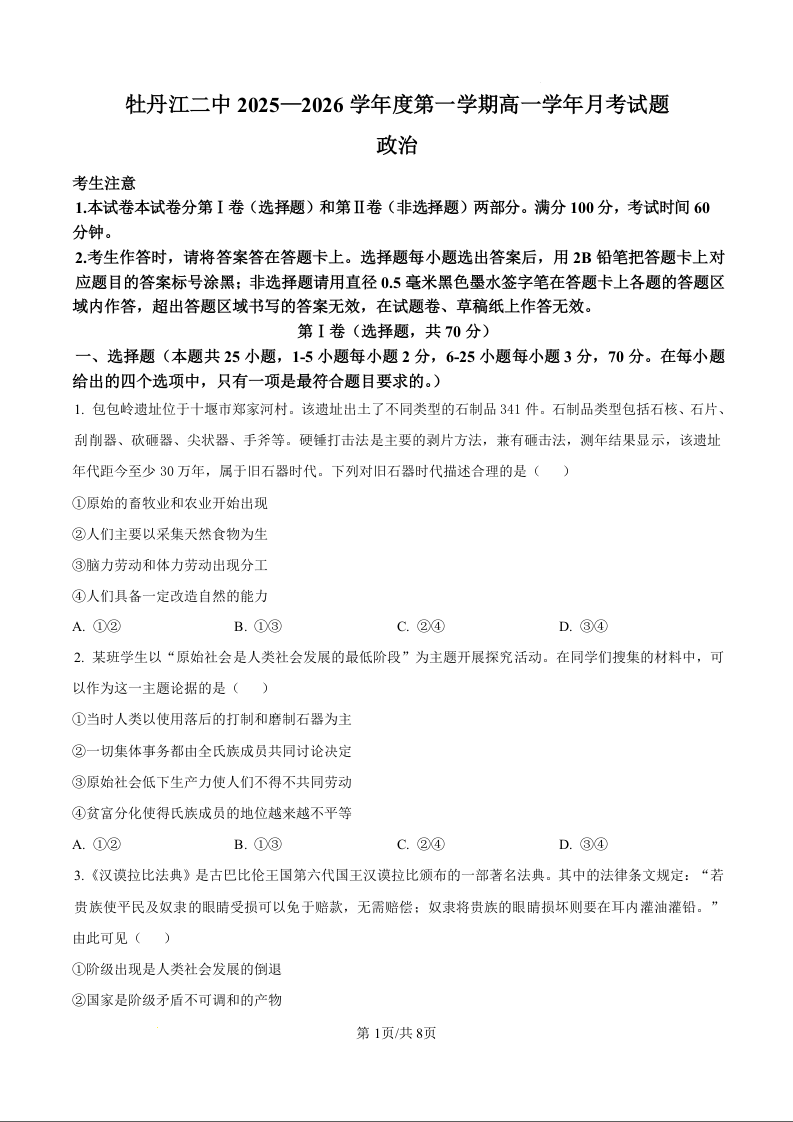 牡丹江二中 2025—2026 学年度第一学期高一学年月考试题

政治

考生注意

1.本试卷本试卷分第Ⅰ卷（选择题）和第Ⅱ卷（非选择题）两部分。满分 100 分，考试时间 60 分钟。

2.考生作答时，请将答案答在答题卡上。选择题每小题选出答案后，用 2B 铅笔把答题卡上对应题目的答案标号涂黑；非选择题请用直径 0.5 毫米黑色墨水签字笔在答题卡上各题的答题区域内作答，超出答题区域书写的答案无效，在试题卷、草稿纸上作答无效。

第Ⅰ卷（选择题，共 70 分）

一、选择题（本题共 25 小题，1-5 小题每小题 2 分，6-25 小题每小题 3 分，70 分。在每小题给出的四个选项中，只有一项是最符合题目要求的。）

1. 包包岭遗址位于十堰市郑家河村。该遗址出土了不同类型的石制品 341 件。石制品类型包括石核、石片、刮削器、砍砸器、尖状器、手斧等。硬锤打击法是主要的剥片方法，兼有砸击法，测年结果显示，该遗址年代距今至少 30 万年，属于旧石器时代。下列对旧石器时代描述合理的是（　　）

①原始的畜牧业和农业开始出现

②人们主要以采集天然食物为生

③脑力劳动和体力劳动出现分工

④人们具备一定改造自然的能力

A. ①②　　B. ①③　　C. ②④　　D. ③④

2. 某班学生以“原始社会是人类社会发展的最低阶段”为主题开展探究活动。在同学们搜集的材料中，可以作为这一主题论据的是（　　）

①当时人类以使用落后的打制和磨制石器为主

②一切集体事务都由全氏族成员共同讨论决定

③原始社会低下生产力使人们不得不共同劳动

④贫富分化使得氏族成员的地位越来越不平等

A. ①②　　B. ①③　　C. ②④　　D. ③④

3.《汉谟拉比法典》是古巴比伦王国第六代国王汉谟拉比颁布的一部著名法典。其中的法律条文规定：“若贵族使平民及奴隶的眼睛受损可以免于赔款，无需赔偿；奴隶将贵族的眼睛损坏则要在耳内灌油灌铅。”由此可见（　　）

①阶级出现是人类社会发展的倒退

②国家是阶级矛盾不可调和的产物

第 1页/共 8页